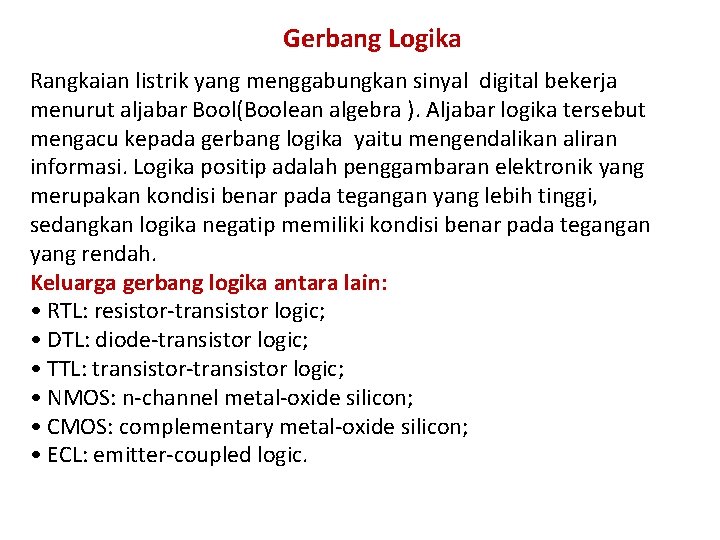 Gerbang Logika

Rangkaian listrik yang menggabungkan sinyal digital bekerja menurut aljabar Bool(Boolean algebra ). Aljabar logika tersebut mengacu kepada gerbang logika yaitu mengendalikan aliran informasi. Logika positip adalah penggambaran elektronik yang merupakan kondisi benar pada tegangan yang lebih tinggi, sedangkan logika negatip memiliki kondisi benar pada tegangan yang rendah.

Keluarga gerbang logika antara lain:
• RTL: resistor-transistor logic;
• DTL: diode-transistor logic;
• TTL: transistor-transistor logic;
• NMOS: n-channel metal-oxide silicon;
• CMOS: complementary metal-oxide silicon;
• ECL: emitter-coupled logic.